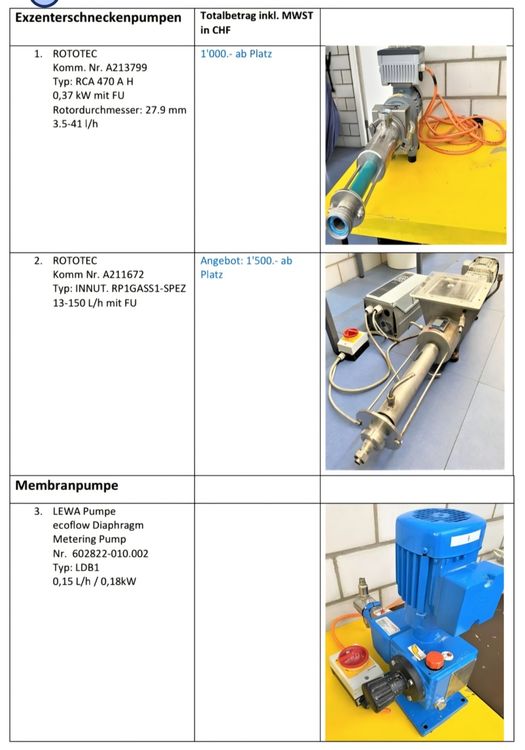 | Exzenterschneckenpumpen | Totalbetrag inkl. MWST in CHF | |
|---|---|---|
| 1. ROTOTEC Komm. Nr. A213799 Typ: RCA 470 A H 0,37 kW mit FU Rotordurchmesser: 27.9 mm 3.5-41 l/h | 1'000.- ab Platz | |
| 2. ROTOTEC Komm Nr. A211672 Typ: INNUT. RP1GASS1-SPEZ 13-150 L/h mit FU | Angebot: 1'500.- ab Platz | |
| Membranpumpe | | |
| 3. LEWA Pumpe ecoflow Diaphragm Metering Pump Nr. 602822-010.002 Typ: LDB1 0,15 L/h / 0,18kW | | |